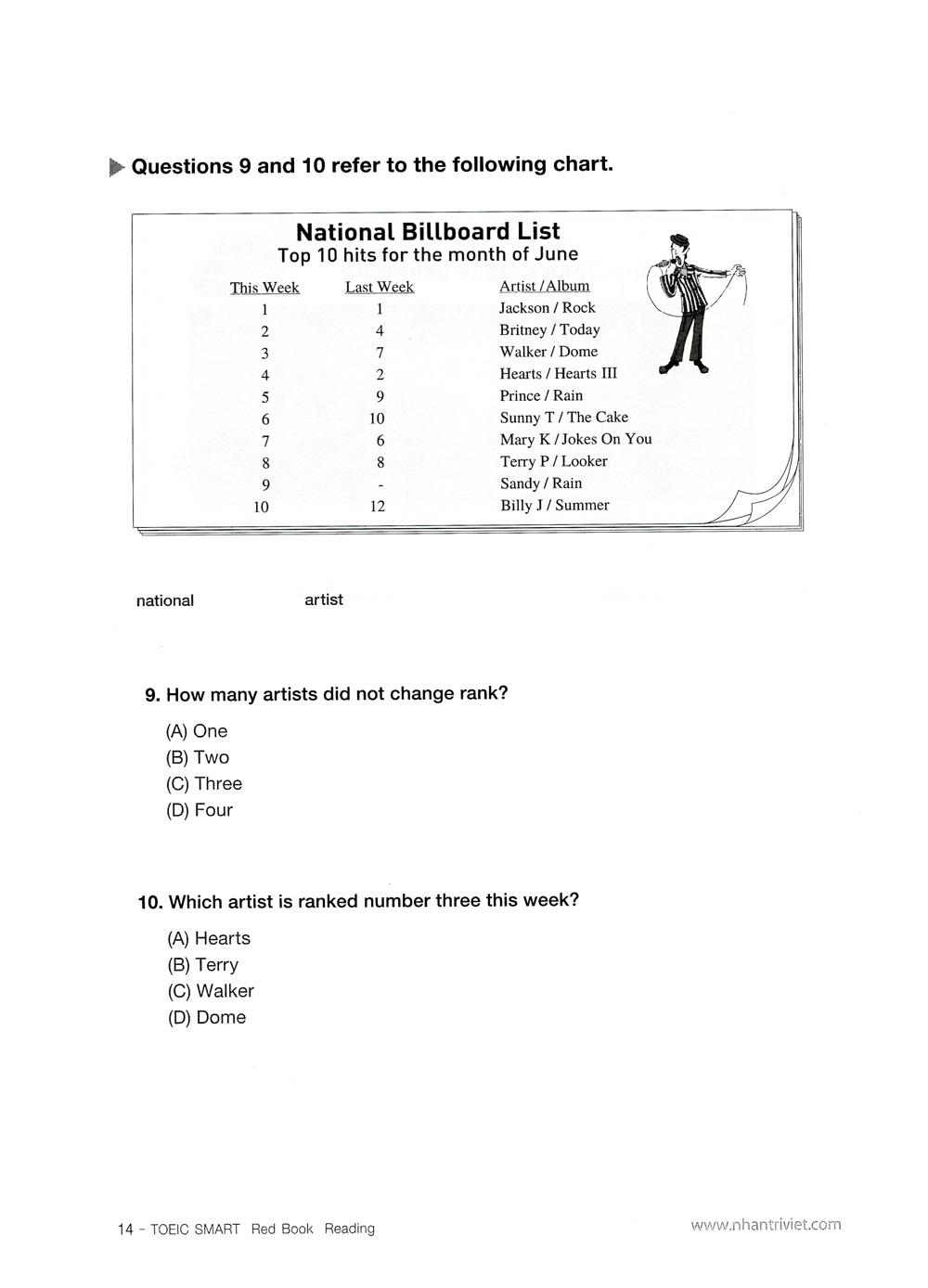 Questions 9 and 10 refer to the following chart.

National Billboard List
Top 10 hits for the month of June

| This Week | Last Week | Artist / Album |
|---|---|---|
| 1 | 1 | Jackson / Rock |
| 2 | 4 | Britney / Today |
| 3 | 7 | Walker / Dome |
| 4 | 2 | Hearts / Hearts III |
| 5 | 9 | Prince / Rain |
| 6 | 10 | Sunny T / The Cake |
| 7 | 6 | Mary K / Jokes On You |
| 8 | 8 | Terry P / Looker |
| 9 | - | Sandy / Rain |
| 10 | 12 | Billy J / Summer |

national artist

9. How many artists did not change rank?
(A) One
(B) Two
(C) Three
(D) Four

10. Which artist is ranked number three this week?
(A) Hearts
(B) Terry
(C) Walker
(D) Dome

14 - TOEIC SMART Red Book Reading

www.nhantriviet.com